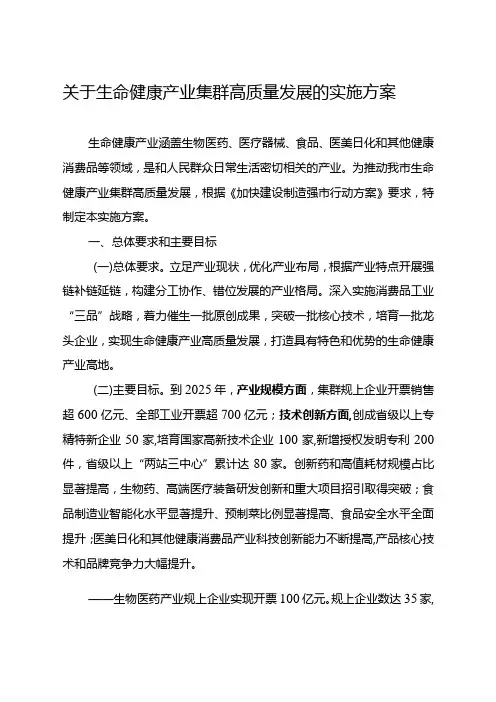 关于生命健康产业集群高质量发展的实施方案

生命健康产业涵盖生物医药、医疗器械、食品、医美日化和其他健康消费品等领域，是和人民群众日常生活密切相关的产业。为推动我市生命健康产业集群高质量发展，根据《加快建设制造强市行动方案》要求，特制定本实施方案。

一、总体要求和主要目标

(一)总体要求。立足产业现状，优化产业布局，根据产业特点开展强链补链延链，构建分工协作、错位发展的产业格局。深入实施消费品工业“三品”战略，着力催生一批原创成果，突破一批核心技术，培育一批龙头企业，实现生命健康产业高质量发展，打造具有特色和优势的生命健康产业高地。

(二)主要目标。到 2025 年，产业规模方面，集群规上企业开票销售超 600 亿元、全部工业开票超 700 亿元；技术创新方面,创成省级以上专精特新企业 50 家,培育国家高新技术企业 100 家,新增授权发明专利 200 件，省级以上“两站三中心”累计达 80 家。创新药和高值耗材规模占比显著提高，生物药、高端医疗装备研发创新和重大项目招引取得突破；食品制造业智能化水平显著提升、预制菜比例显著提高、食品安全水平全面提升；医美日化和其他健康消费品产业科技创新能力不断提高,产品核心技术和品牌竞争力大幅提升。

——生物医药产业规上企业实现开票 100 亿元。规上企业数达 35 家,